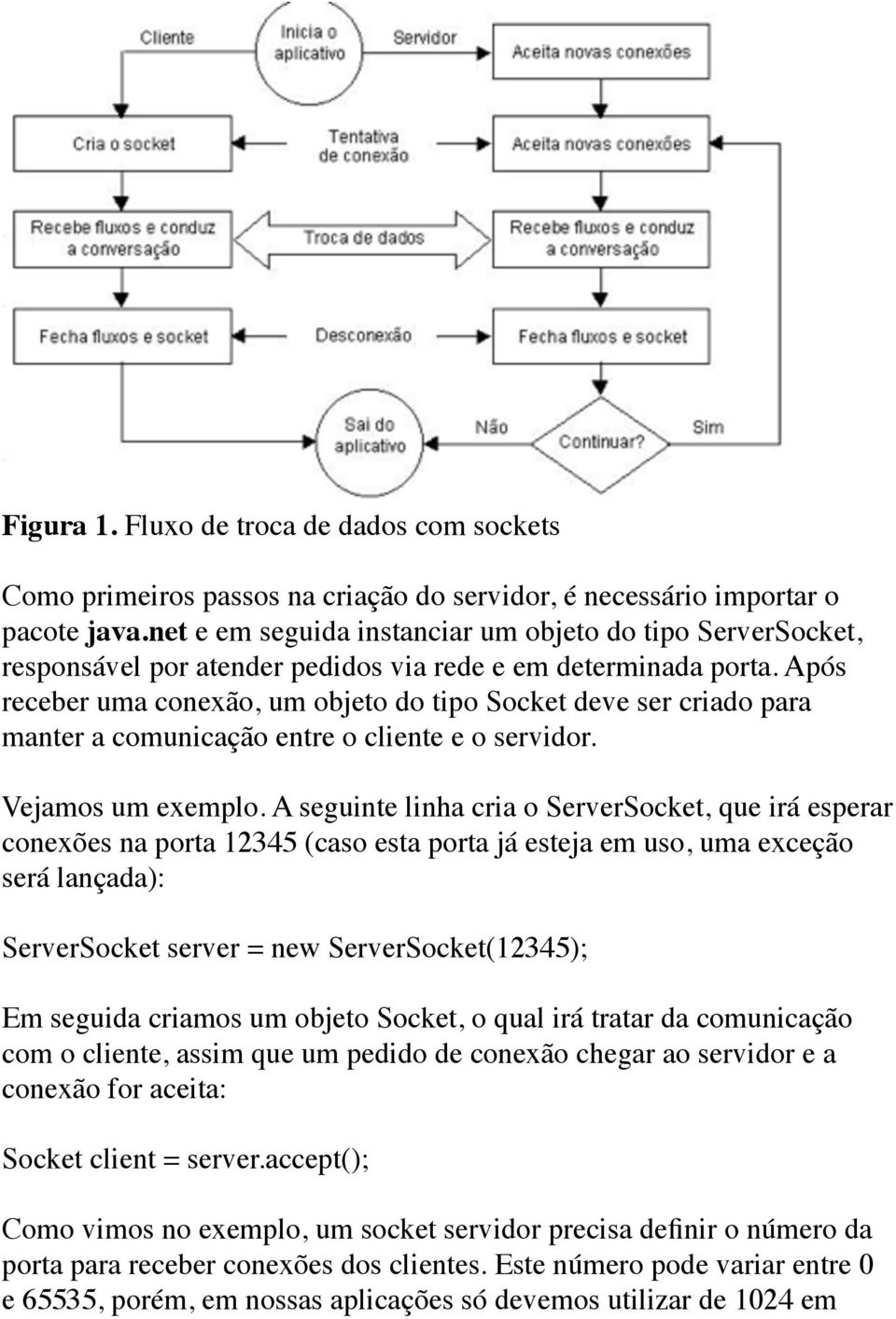 Cliente
Inicia o aplicativo
Servidor
Aceita novas conexões
Cria o socket
Tentativa de conexão
Aceita novas conexões
Recebe fluxos e conduz a conversação
Troca de dados
Recebe fluxos e conduz a conversação
Fecha fluxos e socket
Desconexão
Fecha fluxos e socket
Sai do aplicativo
Não
Continuar?
Sim

Figura 1. Fluxo de troca de dados com sockets

Como primeiros passos na criação do servidor, é necessário importar o pacote java.net e em seguida instanciar um objeto do tipo ServerSocket, responsável por atender pedidos via rede e em determinada porta. Após receber uma conexão, um objeto do tipo Socket deve ser criado para manter a comunicação entre o cliente e o servidor.

Vejamos um exemplo. A seguinte linha cria o ServerSocket, que irá esperar conexões na porta 12345 (caso esta porta já esteja em uso, uma exceção será lançada):

ServerSocket server = new ServerSocket(12345);

Em seguida criamos um objeto Socket, o qual irá tratar da comunicação com o cliente, assim que um pedido de conexão chegar ao servidor e a conexão for aceita:

Socket client = server.accept();

Como vimos no exemplo, um socket servidor precisa definir o número da porta para receber conexões dos clientes. Este número pode variar entre 0 e 65535, porém, em nossas aplicações só devemos utilizar de 1024 em